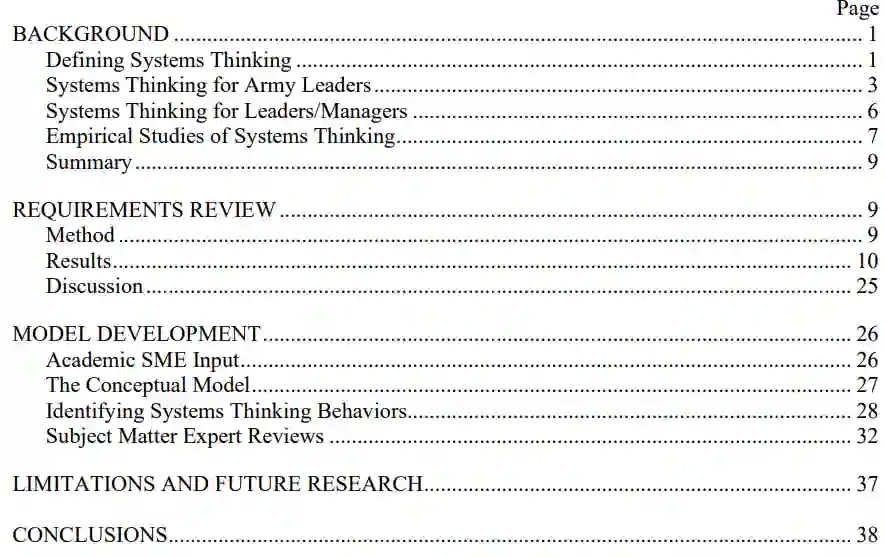 Page

BACKGROUND 1
Defining Systems Thinking 1
Systems Thinking for Army Leaders 3
Systems Thinking for Leaders/Managers 6
Empirical Studies of Systems Thinking 7
Summary 9

REQUIREMENTS REVIEW 9
Method 9
Results 10
Discussion 25

MODEL DEVELOPMENT 26
Academic SME Input 26
The Conceptual Model 27
Identifying Systems Thinking Behaviors 28
Subject Matter Expert Reviews 32

LIMITATIONS AND FUTURE RESEARCH 37

CONCLUSIONS 38